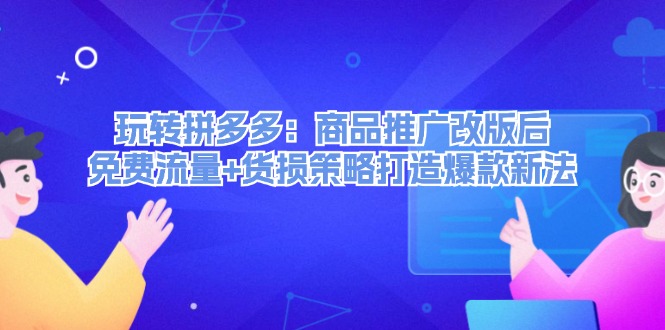 玩转拼多多：商品推广改版后
免费流量+货损策略打造爆款新法